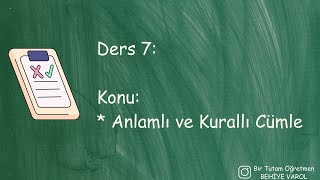 Ders 7:

Konu:
* Anlamlı ve Kurallı Cümle

Bir Tutam Öğretmen
BEHİYE VAROL